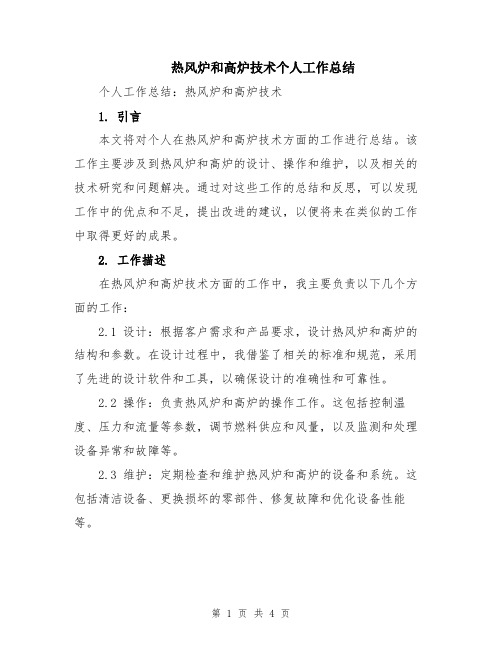 热风炉和高炉技术个人工作总结

个人工作总结：热风炉和高炉技术

1. 引言

本文将对个人在热风炉和高炉技术方面的工作进行总结。该工作主要涉及到热风炉和高炉的设计、操作和维护，以及相关的技术研究和问题解决。通过对这些工作的总结和反思，可以发现工作中的优点和不足，提出改进的建议，以便将来在类似的工作中取得更好的成果。

2. 工作描述

在热风炉和高炉技术方面的工作中，我主要负责以下几个方面的工作：

2.1 设计：根据客户需求和产品要求，设计热风炉和高炉的结构和参数。在设计过程中，我借鉴了相关的标准和规范，采用了先进的设计软件和工具，以确保设计的准确性和可靠性。

2.2 操作：负责热风炉和高炉的操作工作。这包括控制温度、压力和流量等参数，调节燃料供应和风量，以及监测和处理设备异常和故障等。

2.3 维护：定期检查和维护热风炉和高炉的设备和系统。这包括清洁设备、更换损坏的零部件、修复故障和优化设备性能等。

第 1 页 共 4 页